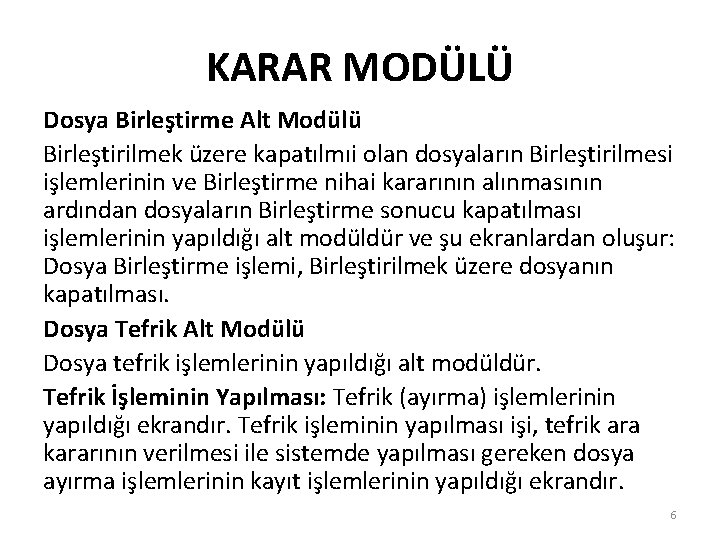 KARAR MODÜLÜ

Dosya Birleştirme Alt Modülü

Birleştirilmek üzere kapatılmıi olan dosyaların Birleştirilmesi işlemlerinin ve Birleştirme nihai kararının alınmasının ardından dosyaların Birleştirme sonucu kapatılması işlemlerinin yapıldığı alt modüldür ve şu ekranlardan oluşur: Dosya Birleştirme işlemi, Birleştirilmek üzere dosyanın kapatılması.

Dosya Tefrik Alt Modülü

Dosya tefrik işlemlerinin yapıldığı alt modüldür.

Tefrik İşleminin Yapılması: Tefrik (ayırma) işlemlerinin yapıldığı ekrandır. Tefrik işleminin yapılması işi, tefrik ara kararının verilmesi ile sistemde yapılması gereken dosya ayırma işlemlerinin kayıt işlemlerinin yapıldığı ekrandır.

6